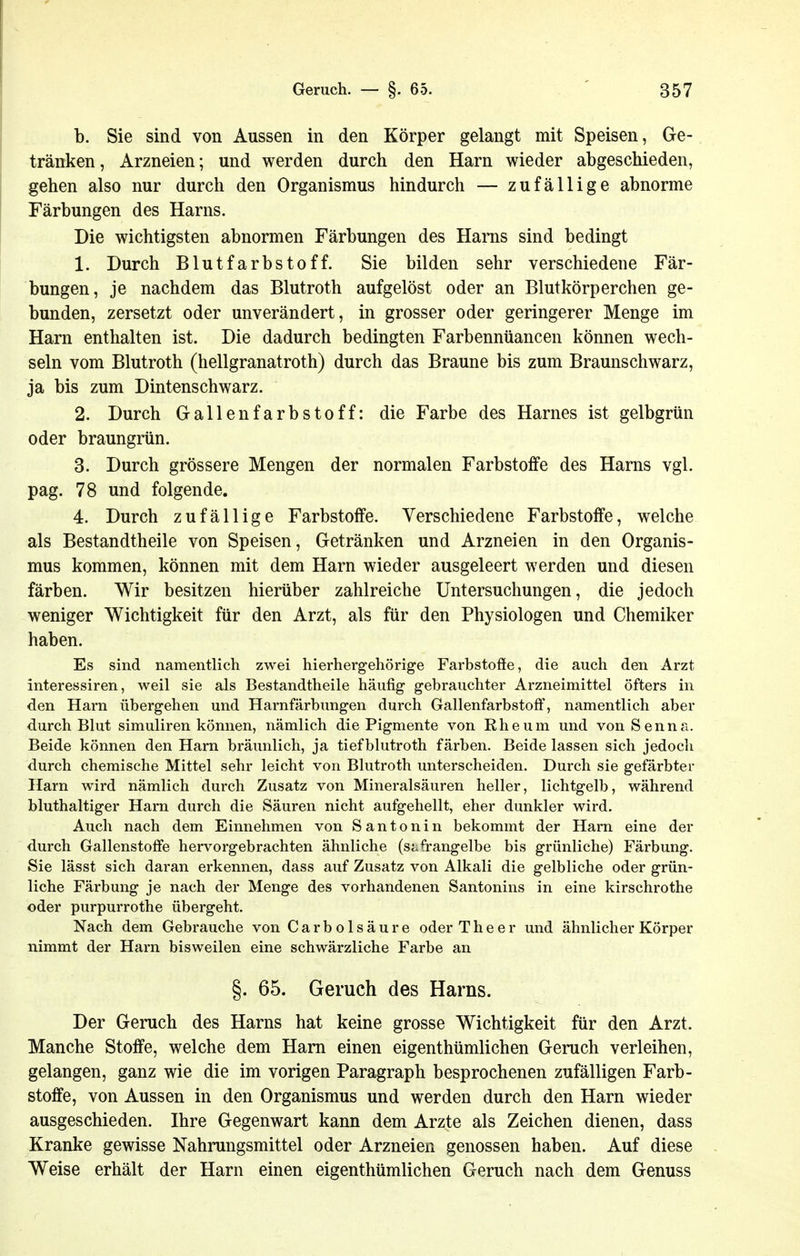 Geruch. — §. 65. 357

b. Sie sind von Aussen in den Körper gelangt mit Speisen, Getränken, Arzneien; und werden durch den Harn wieder abgeschieden, gehen also nur durch den Organismus hindurch — zufällige abnorme Färbungen des Harns.

Die wichtigsten abnormen Färbungen des Harns sind bedingt

1. Durch Blutfarbstoff. Sie bilden sehr verschiedene Färbungen, je nachdem das Blutroth aufgelöst oder an Blutkörperchen gebunden, zersetzt oder unverändert, in grosser oder geringerer Menge im Harn enthalten ist. Die dadurch bedingten Farbennüancen können wechseln vom Blutroth (hellgranatroth) durch das Braune bis zum Braunschwarz, ja bis zum Dintenschwarz.

2. Durch Gallenfarbstoff: die Farbe des Harnes ist gelbgrün oder braungrün.

3. Durch grössere Mengen der normalen Farbstoffe des Harns vgl. pag. 78 und folgende.

4. Durch zufällige Farbstoffe. Verschiedene Farbstoffe, welche als Bestandtheile von Speisen, Getränken und Arzneien in den Organismus kommen, können mit dem Harn wieder ausgeleert werden und diesen färben. Wir besitzen hierüber zahlreiche Untersuchungen, die jedoch weniger Wichtigkeit für den Arzt, als für den Physiologen und Chemiker haben.

Es sind namentlich zwei hierhergehörige Farbstoffe, die auch den Arzt interessiren, weil sie als Bestandtheile häufig gebrauchter Arzneimittel öfters in den Harn übergehen und Harnfärbungen durch Gallenfarbstoff, namentlich aber durch Blut simuliren können, nämlich die Pigmente von Rheum und von Senna. Beide können den Harn bräunlich, ja tiefblutroth färben. Beide lassen sich jedoch durch chemische Mittel sehr leicht von Blutroth unterscheiden. Durch sie gefärbter Harn wird nämlich durch Zusatz von Mineralsäuren heller, lichtgelb, während bluthaltiger Harn durch die Säuren nicht aufgehellt, eher dunkler wird.

Auch nach dem Einnehmen von Santonin bekommt der Harn eine der durch Gallenstoffe hervorgebrachten ähnliche (safrangelbe bis grünliche) Färbung. Sie lässt sich daran erkennen, dass auf Zusatz von Alkali die gelbliche oder grünliche Färbung je nach der Menge des vorhandenen Santonins in eine kirschrothe oder purpurrothe übergeht.

Nach dem Gebrauche von Carbolsäure oder Theer und ähnlicher Körper nimmt der Harn bisweilen eine schwärzliche Farbe an

§. 65. Geruch des Harns.

Der Geruch des Harns hat keine grosse Wichtigkeit für den Arzt. Manche Stoffe, welche dem Harn einen eigenthümlichen Geruch verleihen, gelangen, ganz wie die im vorigen Paragraph besprochenen zufälligen Farbstoffe, von Aussen in den Organismus und werden durch den Harn wieder ausgeschieden. Ihre Gegenwart kann dem Arzte als Zeichen dienen, dass Kranke gewisse Nahrungsmittel oder Arzneien genossen haben. Auf diese Weise erhält der Harn einen eigenthümlichen Geruch nach dem Genuss